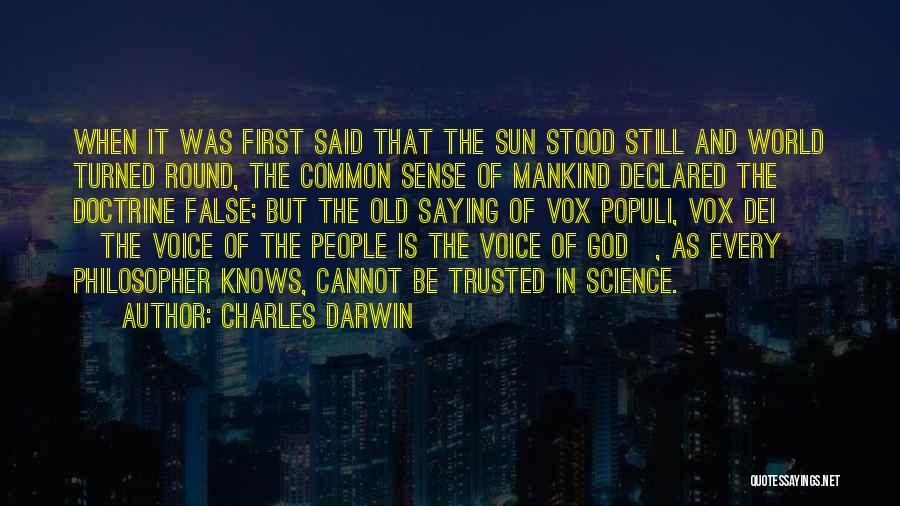 WHEN IT WAS FIRST SAID THAT THE SUN STOOD STILL AND WORLD TURNED ROUND, THE COMMON SENSE OF MANKIND DECLARED THE DOCTRINE FALSE; BUT THE OLD SAYING OF VOX POPULI, VOX DEI THE VOICE OF THE PEOPLE IS THE VOICE OF GOD , AS EVERY PHILOSOPHER KNOWS, CANNOT BE TRUSTED IN SCIENCE.
AUTHOR: CHARLES DARWIN

QUOTESSAYINGS.NET